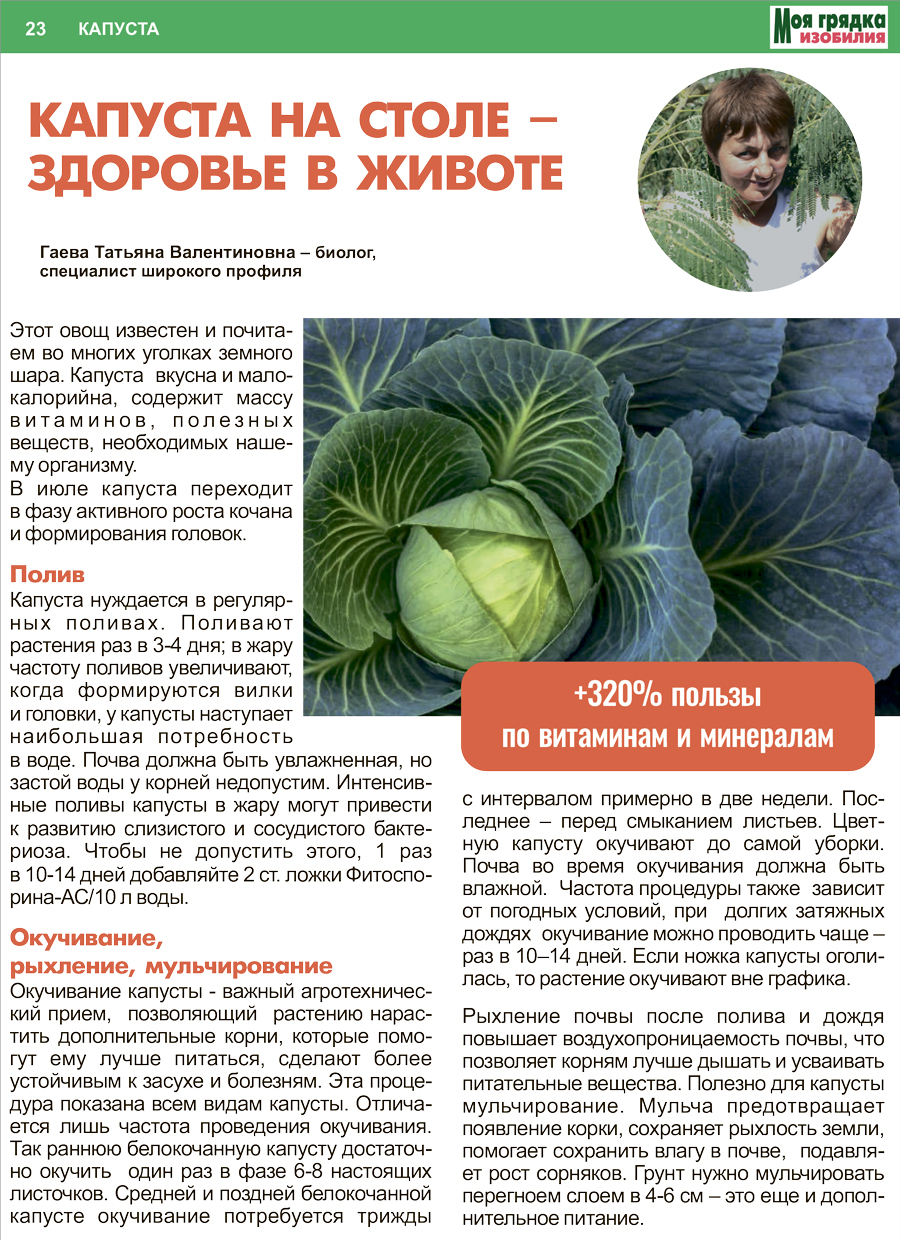 23 КАПУСТА

Моя грядка ИЗОБИЛИЯ

КАПУСТА НА СТОЛЕ – ЗДОРОВЬЕ В ЖИВОТЕ

Гаева Татьяна Валентиновна – биолог, специалист широкого профиля

Этот овощ известен и почитаем во многих уголках земного шара. Капуста вкусна и малокалорийна, содержит массу витаминов, полезных веществ, необходимых нашему организму.
В июле капуста переходит в фазу активного роста кочана и формирования головок.

Полив
Капуста нуждается в регулярных поливах. Поливают растения раз в 3-4 дня; в жару частоту поливов увеличивают, когда формируются вилки и головки, у капусты наступает наибольшая потребность в воде. Почва должна быть увлажненная, но застой воды у корней недопустим. Интенсивные поливы капусты в жару могут привести к развитию слизистого и сосудистого бактериоза. Чтобы не допустить этого, 1 раз в 10-14 дней добавляйте 2 ст. ложки Фитоспорина-АС/10 л воды.

Окучивание, рыхление, мульчирование
Окучивание капусты - важный агротехнический прием, позволяющий растению нарастить дополнительные корни, которые помогут ему лучше питаться, сделают более устойчивым к засухе и болезням. Эта процедура показана всем видам капусты. Отличается лишь частота проведения окучивания. Так раннюю белокочанную капусту достаточно окучить один раз в фазе 6-8 настоящих листочков. Средней и поздней белокочанной капусте окучивание потребуется трижды

+320% пользы по витаминам и минералам

с интервалом примерно в две недели. Последнее – перед смыканием листьев. Цветную капусту окучивают до самой уборки. Почва во время окучивания должна быть влажной. Частота процедуры также зависит от погодных условий, при долгих затяжных дождях окучивание можно проводить чаще – раз в 10–14 дней. Если ножка капусты оголилась, то растение окучивают вне графика.

Рыхление почвы после полива и дождя повышает воздухопроницаемость почвы, что позволяет корням лучше дышать и усваивать питательные вещества. Полезно для капусты мульчирование. Мульча предотвращает появление корки, сохраняет рыхлость земли, помогает сохранить влагу в почве, подавляет рост сорняков. Грунт нужно мульчировать перегноем слоем в 4-6 см – это еще и дополнительное питание.